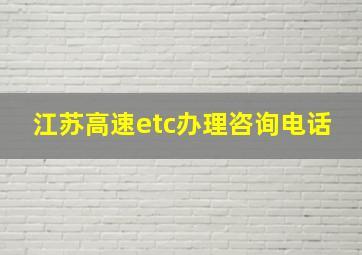 江苏高速etc办理咨询电话